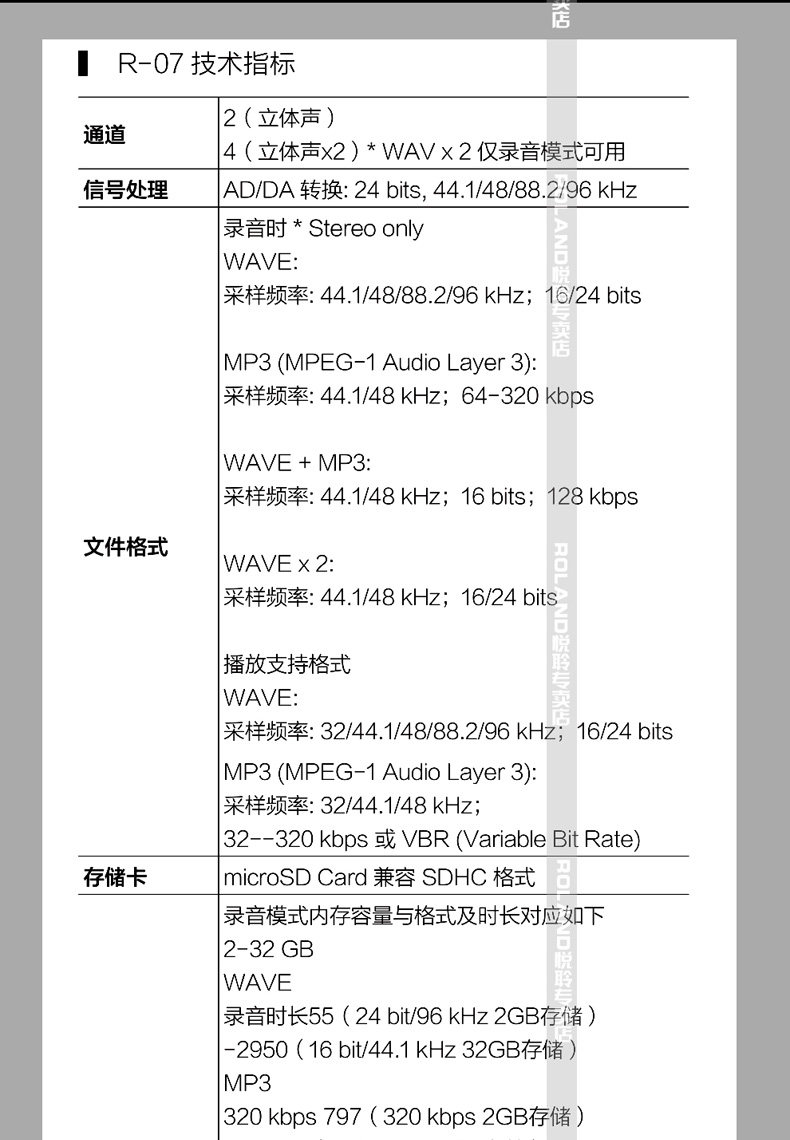 R-07 技术指标

| | |
|---|---|
| 通道 | 2（立体声）<br>4（立体声x2）* WAV x 2 仅录音模式可用 |
| 信号处理 | AD/DA 转换: 24 bits, 44.1/48/88.2/96 kHz |
| 文件格式 | 录音时 * Stereo only<br>WAVE:<br>采样频率: 44.1/48/88.2/96 kHz；16/24 bits<br><br>MP3 (MPEG-1 Audio Layer 3):<br>采样频率: 44.1/48 kHz；64-320 kbps<br><br>WAVE + MP3:<br>采样频率: 44.1/48 kHz；16 bits；128 kbps<br><br>WAVE x 2:<br>采样频率: 44.1/48 kHz；16/24 bits<br><br>播放支持格式<br>WAVE:<br>采样频率: 32/44.1/48/88.2/96 kHz；16/24 bits<br>MP3 (MPEG-1 Audio Layer 3):<br>采样频率: 32/44.1/48 kHz;<br>32--320 kbps 或 VBR (Variable Bit Rate) |
| 存储卡 | microSD Card 兼容 SDHC 格式 |
| | 录音模式内存容量与格式及时长对应如下<br>2-32 GB<br>WAVE<br>录音时长55（24 bit/96 kHz 2GB存储）<br>-2950（16 bit/44.1 kHz 32GB存储）<br>MP3<br>320 kbps 797（320 kbps 2GB存储） |

ROLAND悦聆专卖店
ROLAND悦聆专卖店
ROLAND悦聆专卖店